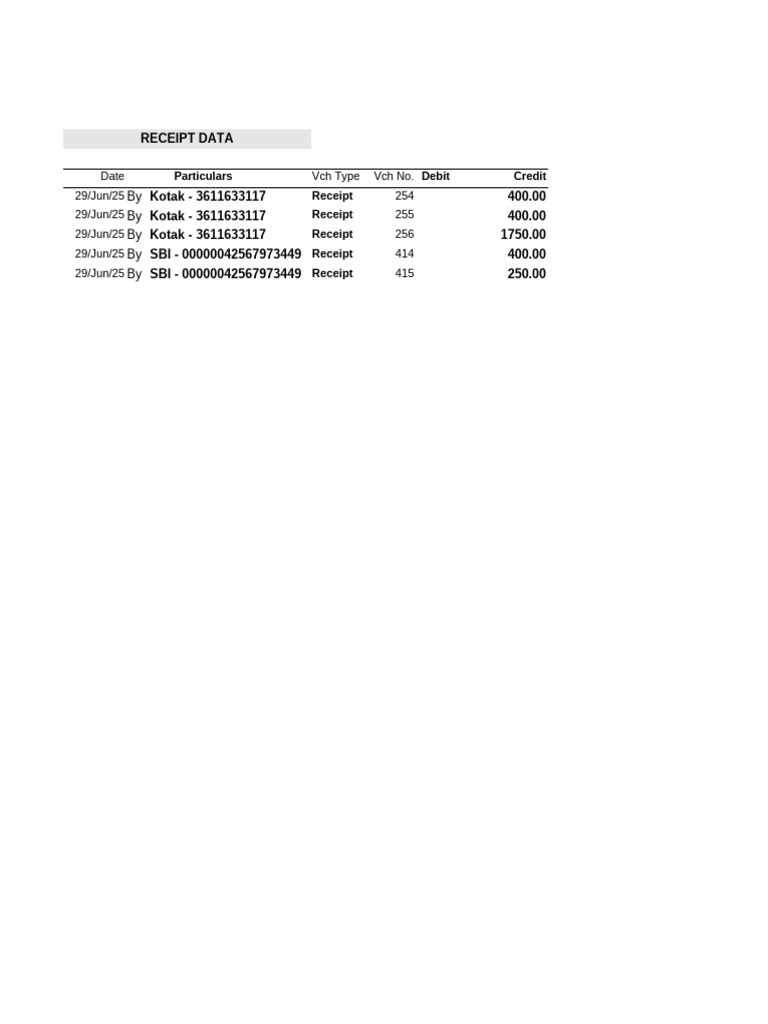 RECEIPT DATA

| Date | Particulars | Vch Type | Vch No. | Debit | Credit |
|---|---|---|---|---|---|
| 29/Jun/25 | By Kotak - 3611633117 | Receipt | 254 | | 400.00 |
| 29/Jun/25 | By Kotak - 3611633117 | Receipt | 255 | | 400.00 |
| 29/Jun/25 | By Kotak - 3611633117 | Receipt | 256 | | 1750.00 |
| 29/Jun/25 | By SBI - 00000042567973449 | Receipt | 414 | | 400.00 |
| 29/Jun/25 | By SBI - 00000042567973449 | Receipt | 415 | | 250.00 |